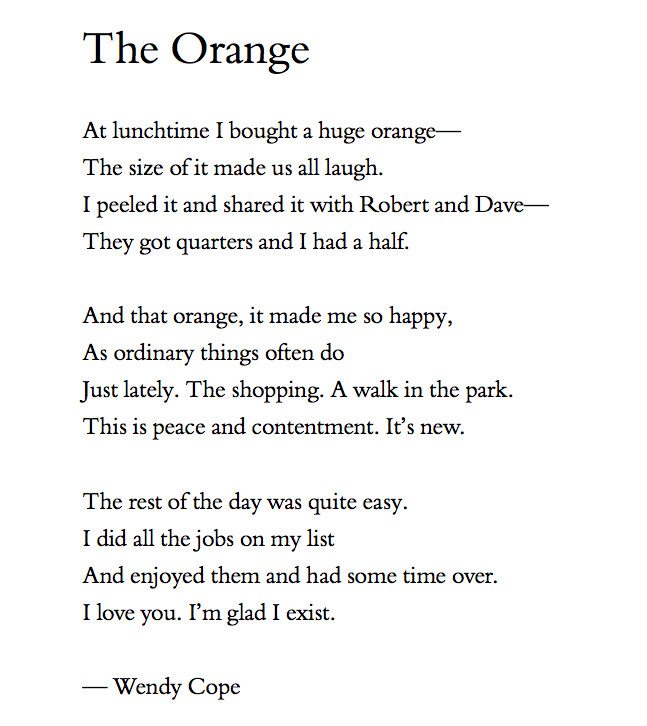 The Orange

At lunchtime I bought a huge orange—
The size of it made us all laugh.
I peeled it and shared it with Robert and Dave—
They got quarters and I had a half.

And that orange, it made me so happy,
As ordinary things often do
Just lately. The shopping. A walk in the park.
This is peace and contentment. It's new.

The rest of the day was quite easy.
I did all the jobs on my list
And enjoyed them and had some time over.
I love you. I'm glad I exist.

— Wendy Cope